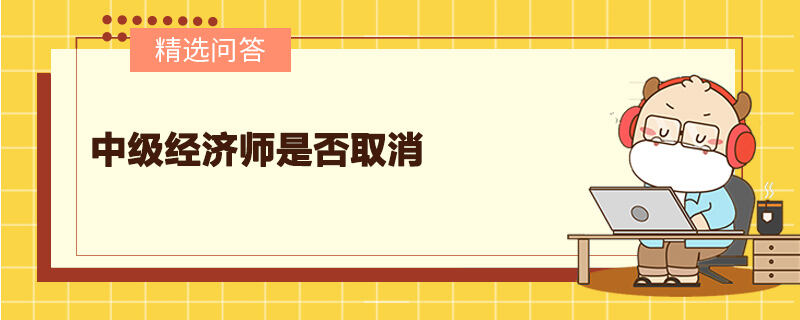 精选问答

中级经济师是否取消